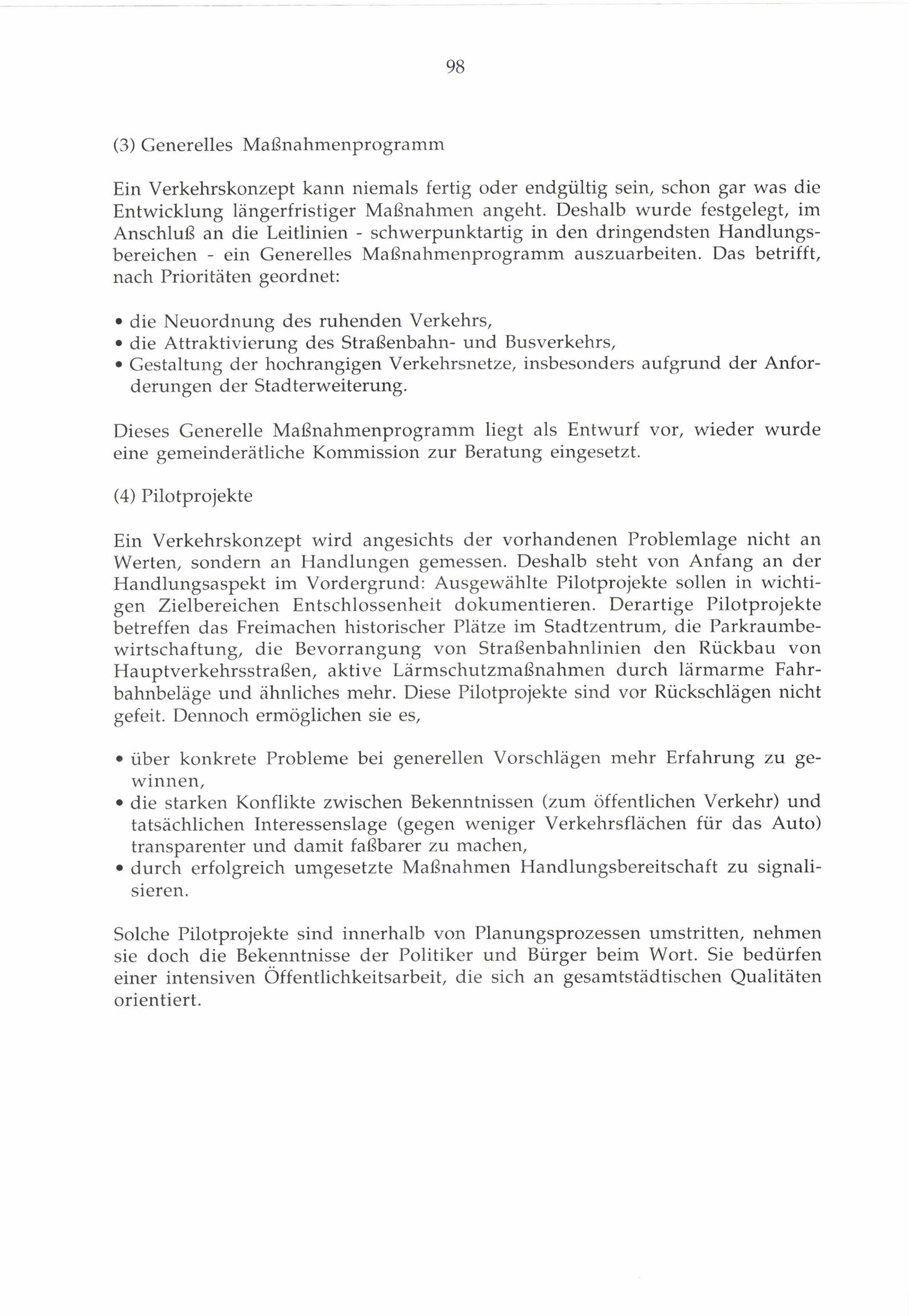 98

(3) Generelles Maßnahmenprogramm

Ein Verkehrskonzept kann niemals fertig oder endgültig sein, schon gar was die Entwicklung längerfristiger Maßnahmen angeht. Deshalb wurde festgelegt, im Anschluß an die Leitlinien - schwerpunktartig in den dringendsten Handlungsbereichen - ein Generelles Maßnahmenprogramm auszuarbeiten. Das betrifft, nach Prioritäten geordnet:

• die Neuordnung des ruhenden Verkehrs,
• die Attraktivierung des Straßenbahn- und Busverkehrs,
• Gestaltung der hochrangigen Verkehrsnetze, insbesonders aufgrund der Anforderungen der Stadterweiterung.

Dieses Generelle Maßnahmenprogramm liegt als Entwurf vor, wieder wurde eine gemeinderätliche Kommission zur Beratung eingesetzt.

(4) Pilotprojekte

Ein Verkehrskonzept wird angesichts der vorhandenen Problemlage nicht an Werten, sondern an Handlungen gemessen. Deshalb steht von Anfang an der Handlungsaspekt im Vordergrund: Ausgewählte Pilotprojekte sollen in wichtigen Zielbereichen Entschlossenheit dokumentieren. Derartige Pilotprojekte betreffen das Freimachen historischer Plätze im Stadtzentrum, die Parkraumbewirtschaftung, die Bevorrangung von Straßenbahnlinien den Rückbau von Hauptverkehrsstraßen, aktive Lärmschutzmaßnahmen durch lärmarme Fahrbahnbeläge und ähnliches mehr. Diese Pilotprojekte sind vor Rückschlägen nicht gefeit. Dennoch ermöglichen sie es,

• über konkrete Probleme bei generellen Vorschlägen mehr Erfahrung zu gewinnen,
• die starken Konflikte zwischen Bekenntnissen (zum öffentlichen Verkehr) und tatsächlichen Interessenslage (gegen weniger Verkehrsflächen für das Auto) transparenter und damit faßbarer zu machen,
• durch erfolgreich umgesetzte Maßnahmen Handlungsbereitschaft zu signalisieren.

Solche Pilotprojekte sind innerhalb von Planungsprozessen umstritten, nehmen sie doch die Bekenntnisse der Politiker und Bürger beim Wort. Sie bedürfen einer intensiven Öffentlichkeitsarbeit, die sich an gesamtstädtischen Qualitäten orientiert.